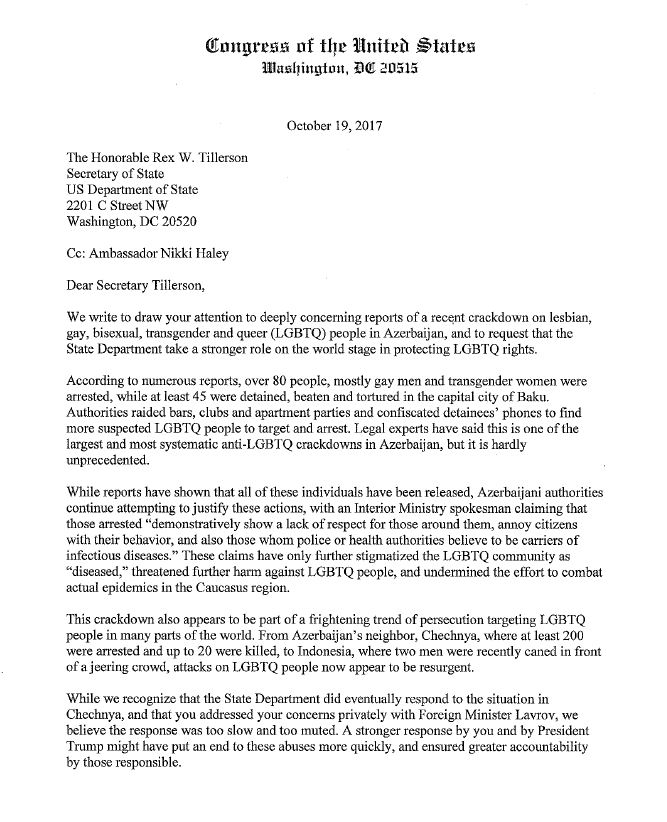 Congress of the United States
Washington, DC 20515

October 19, 2017

The Honorable Rex W. Tillerson
Secretary of State
US Department of State
2201 C Street NW
Washington, DC 20520

Cc: Ambassador Nikki Haley

Dear Secretary Tillerson,

We write to draw your attention to deeply concerning reports of a recent crackdown on lesbian, gay, bisexual, transgender and queer (LGBTQ) people in Azerbaijan, and to request that the State Department take a stronger role on the world stage in protecting LGBTQ rights.

According to numerous reports, over 80 people, mostly gay men and transgender women were arrested, while at least 45 were detained, beaten and tortured in the capital city of Baku. Authorities raided bars, clubs and apartment parties and confiscated detainees' phones to find more suspected LGBTQ people to target and arrest. Legal experts have said this is one of the largest and most systematic anti-LGBTQ crackdowns in Azerbaijan, but it is hardly unprecedented.

While reports have shown that all of these individuals have been released, Azerbaijani authorities continue attempting to justify these actions, with an Interior Ministry spokesman claiming that those arrested "demonstratively show a lack of respect for those around them, annoy citizens with their behavior, and also those whom police or health authorities believe to be carriers of infectious diseases." These claims have only further stigmatized the LGBTQ community as "diseased," threatened further harm against LGBTQ people, and undermined the effort to combat actual epidemics in the Caucasus region.

This crackdown also appears to be part of a frightening trend of persecution targeting LGBTQ people in many parts of the world. From Azerbaijan's neighbor, Chechnya, where at least 200 were arrested and up to 20 were killed, to Indonesia, where two men were recently caned in front of a jeering crowd, attacks on LGBTQ people now appear to be resurgent.

While we recognize that the State Department did eventually respond to the situation in Chechnya, and that you addressed your concerns privately with Foreign Minister Lavrov, we believe the response was too slow and too muted. A stronger response by you and by President Trump might have put an end to these abuses more quickly, and ensured greater accountability by those responsible.